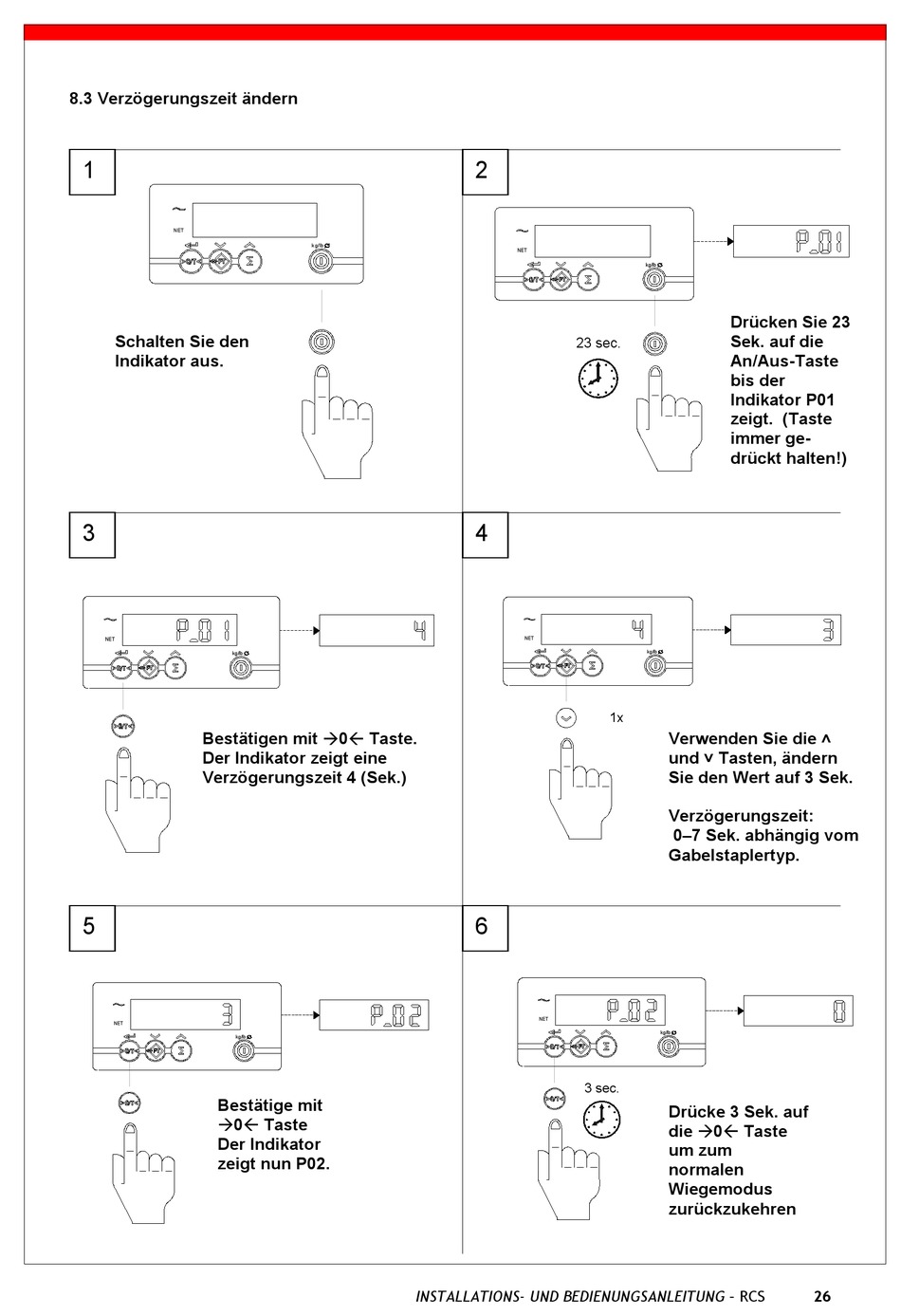 8.3 Verzögerungszeit ändern

1

NET

kg/lb

Schalten Sie den Indikator aus.

2

NET

kg/lb

P_01

23 sec.

Drücken Sie 23 Sek. auf die An/Aus-Taste bis der Indikator P01 zeigt. (Taste immer gedrückt halten!)

3

NET

P_01

kg/lb

4

Bestätigen mit →0← Taste. Der Indikator zeigt eine Verzögerungszeit 4 (Sek.)

4

NET

4

kg/lb

3

1x

Verwenden Sie die ^ und v Tasten, ändern Sie den Wert auf 3 Sek.

Verzögerungszeit: 0–7 Sek. abhängig vom Gabelstaplertyp.

5

NET

3

kg/lb

P_02

Bestätige mit →0← Taste Der Indikator zeigt nun P02.

6

NET

P_02

kg/lb

0

3 sec.

Drücke 3 Sek. auf die →0← Taste um zum normalen Wiegemodus zurückzukehren

INSTALLATIONS- UND BEDIENUNGSANLEITUNG - RCS 26